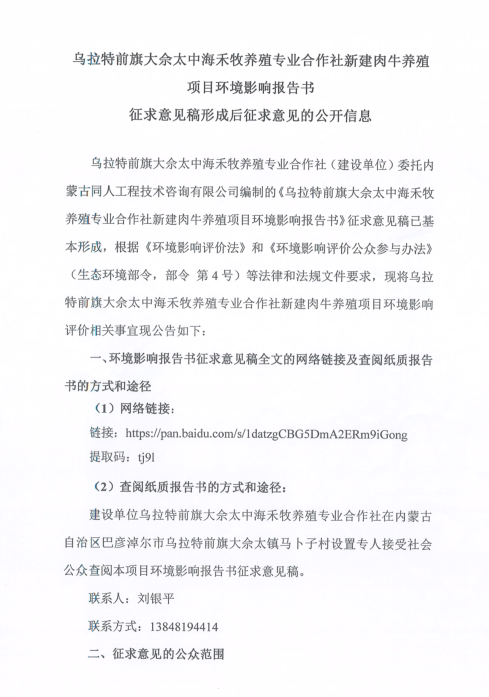 乌拉特前旗大佘太中海禾牧养殖专业合作社新建肉牛养殖项目环境影响报告书
征求意见稿形成后征求意见的公开信息

乌拉特前旗大佘太中海禾牧养殖专业合作社（建设单位）委托内蒙古同人工程技术咨询有限公司编制的《乌拉特前旗大佘太中海禾牧养殖专业合作社新建肉牛养殖项目环境影响报告书》征求意见稿已基本形成，根据《环境影响评价法》和《环境影响评价公众参与办法》（生态环境部令，部令 第4号）等法律和法规文件要求，现将乌拉特前旗大佘太中海禾牧养殖专业合作社新建肉牛养殖项目环境影响评价相关事宜现公告如下：

一、环境影响报告书征求意见稿全文的网络链接及查阅纸质报告书的方式和途径

（1）网络链接：

链接：https://pan.baidu.com/s/1datzgCBG5DmA2ERm9iGong

提取码：tj9l

（2）查阅纸质报告书的方式和途径：

建设单位乌拉特前旗大佘太中海禾牧养殖专业合作社在内蒙古自治区巴彦淖尔市乌拉特前旗大佘太镇马卜子村设置专人接受社会公众查阅本项目环境影响报告书征求意见稿。

联系人：刘银平

联系方式：13848194414

二、征求意见的公众范围